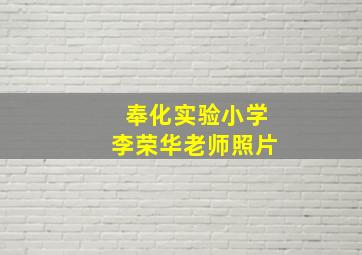 奉化实验小学
李荣华老师照片